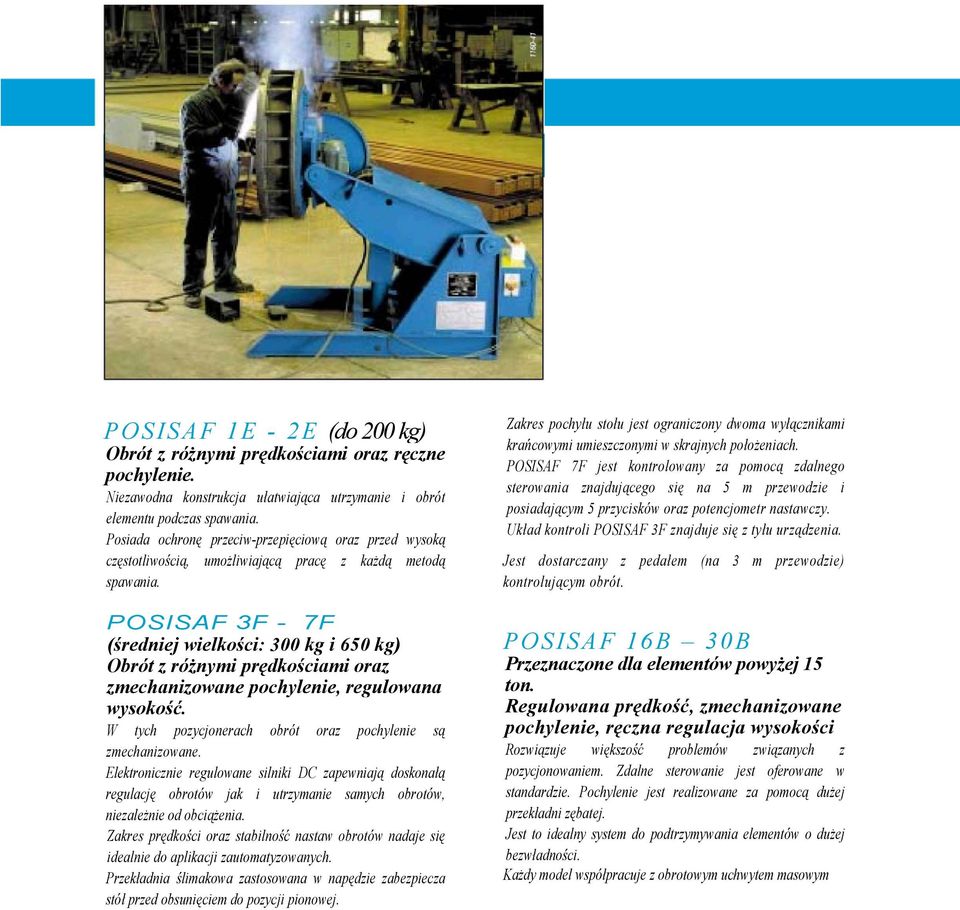 1160-41

POSISAF 1E - 2E (do 200 kg)
Obrót z różnymi prędkościami oraz ręczne pochylenie.
Niezawodna konstrukcja ułatwiająca utrzymanie i obrót elementu podczas spawania.
Posiada ochronę przeciw-przepięciową oraz przed wysoką częstotliwością, umożliwiającą pracę z każdą metodą spawania.

POSISAF 3F - 7F
(średniej wielkości: 300 kg i 650 kg)
Obrót z różnymi prędkościami oraz zmechanizowane pochylenie, regulowana wysokość.
W tych pozycjonerach obrót oraz pochylenie są zmechanizowane.
Elektronicznie regulowane silniki DC zapewniają doskonałą regulację obrotów jak i utrzymanie samych obrotów, niezależnie od obciążenia.
Zakres prędkości oraz stabilność nastaw obrotów nadaje się idealnie do aplikacji zautomatyzowanych.
Przekładnia ślimakowa zastosowana w napędzie zabezpiecza stół przed obsunięciem do pozycji pionowej.

Zakres pochyłu stołu jest ograniczony dwoma wyłącznikami krańcowymi umieszczonymi w skrajnych położeniach.
POSISAF 7F jest kontrolowany za pomocą zdalnego sterowania znajdującego się na 5 m przewodzie i posiadającym 5 przycisków oraz potencjometr nastawczy.
Układ kontroli POSISAF 3F znajduje się z tyłu urządzenia.
Jest dostarczany z pedałem (na 3 m przewodzie) kontrolującym obrót.

POSISAF 16B – 30B
Przeznaczone dla elementów powyżej 15 ton.
Regulowana prędkość, zmechanizowane pochylenie, ręczna regulacja wysokości
Rozwiązuje większość problemów związanych z pozycjonowaniem. Zdalne sterowanie jest oferowane w standardzie. Pochylenie jest realizowane za pomocą dużej przekładni zębatej.
Jest to idealny system do podtrzymywania elementów o dużej bezwładności.
Każdy model współpracuje z obrotowym uchwytem masowym